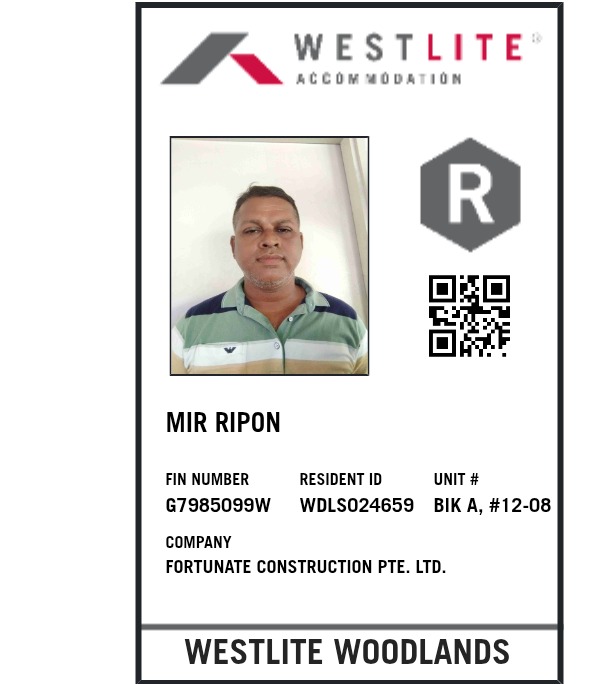 WESTLITE®
ACCOMMODATION

R

MIR RIPON

FIN NUMBER
G7985099W

RESIDENT ID
WDLS024659

UNIT #
BIK A, #12-08

COMPANY
FORTUNATE CONSTRUCTION PTE. LTD.

WESTLITE WOODLANDS